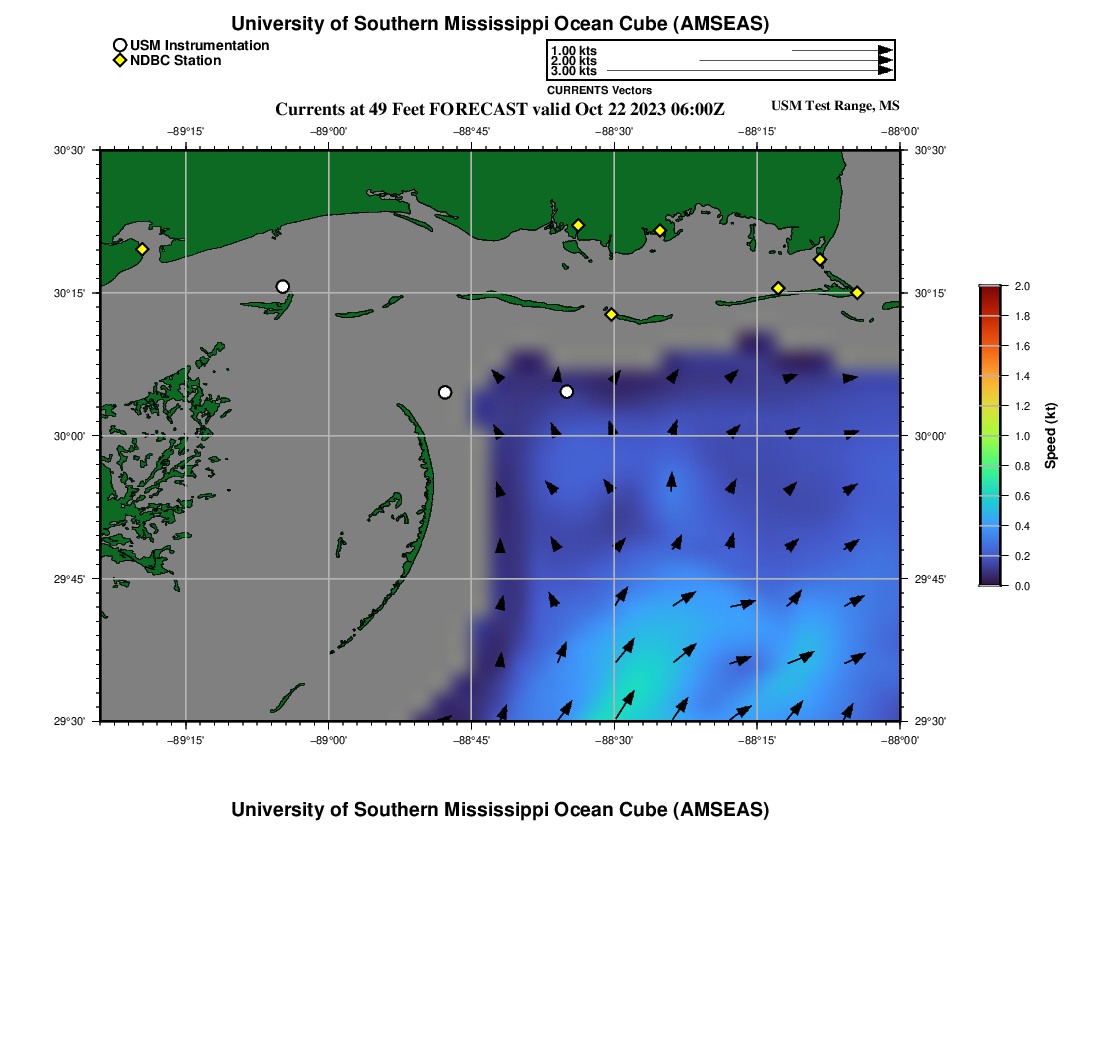 University of Southern Mississippi Ocean Cube (AMSEAS)

USM Instrumentation
NDBC Station

1.00 kts
2.00 kts
3.00 kts
CURRENTS Vectors

Currents at 49 Feet FORECAST valid Oct 22 2023 06:00Z

USM Test Range, MS

−89°15' −89°00' −88°45' −88°30' −88°15' −88°00'

30°30' 30°15' 30°00' 29°45' 29°30'

30°30' 30°15' 30°00' 29°45' 29°30'

−89°15' −89°00' −88°45' −88°30' −88°15' −88°00'

2.0
1.8
1.6
1.4
1.2
1.0
0.8
0.6
0.4
0.2
0.0
Speed (kt)

University of Southern Mississippi Ocean Cube (AMSEAS)